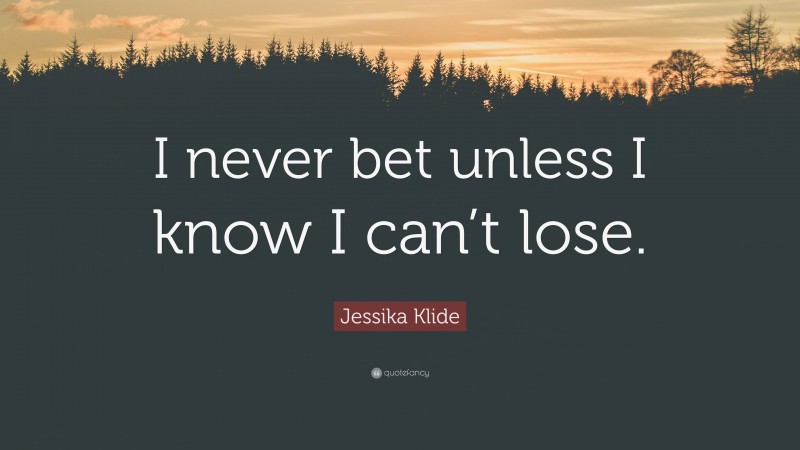 I never bet unless I know I can’t lose.

Jessika Klide

quotefancy